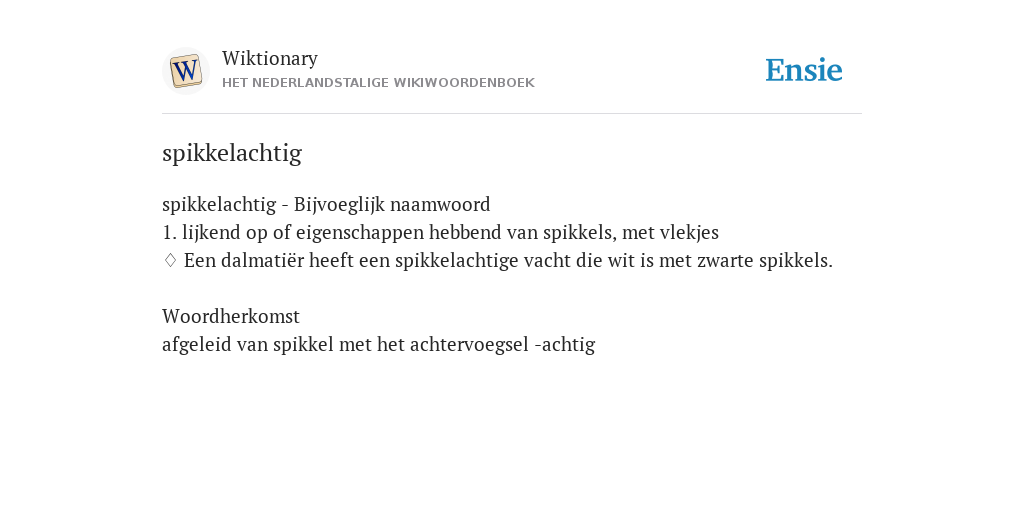 W

Wiktionary
HET NEDERLANDSTALIGE WIKIWOORDENBOEK

Ensie

spikkelachtig

spikkelachtig - Bijvoeglijk naamwoord
1. lijkend op of eigenschappen hebbend van spikkels, met vlekjes
♢ Een dalmatiër heeft een spikkelachtige vacht die wit is met zwarte spikkels.

Woordherkomst
afgeleid van spikkel met het achtervoegsel -achtig